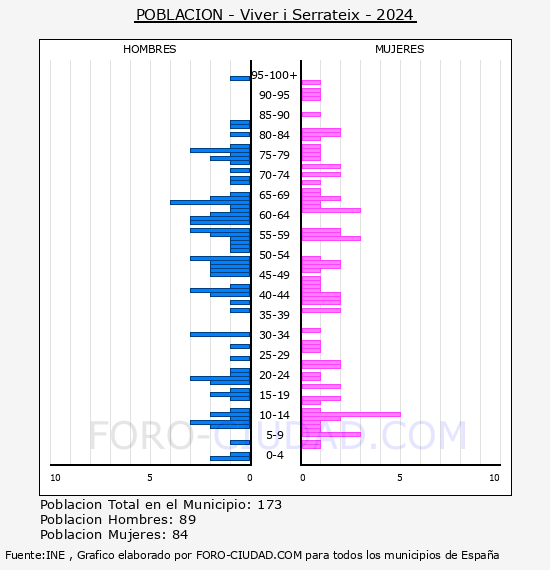 POBLACION - Viver i Serrateix - 2024

HOMBRES

MUJERES

95-100+
90-95
85-90
80-84
75-79
70-74
65-69
60-64
55-59
50-54
45-49
40-44
35-39
30-34
25-29
20-24
15-19
10-14
5-9
0-4

10 5 0

0 5 10

FORO-CIUDAD.COM

Poblacion Total en el Municipio: 173
Poblacion Hombres: 89
Poblacion Mujeres: 84

Fuente:INE , Grafico elaborado por FORO-CIUDAD.COM para todos los municipios de España